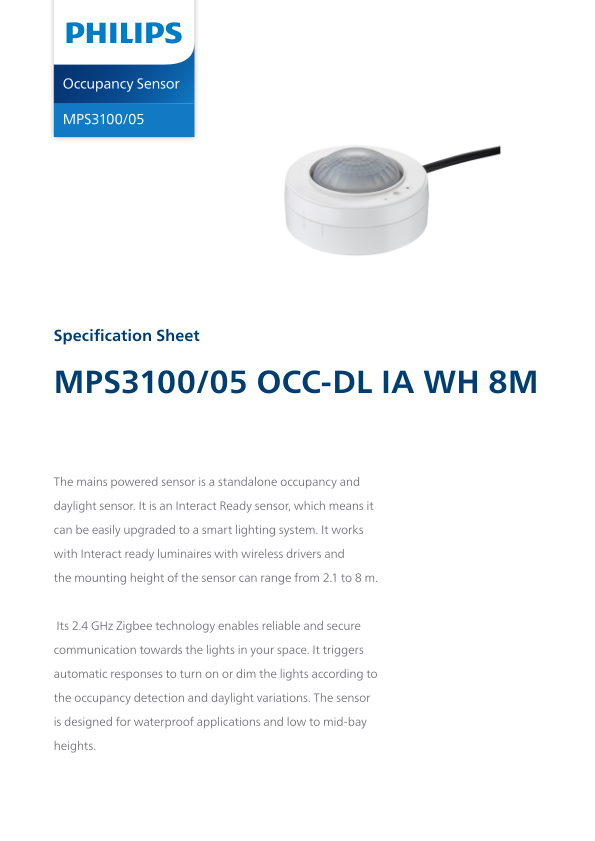 PHILIPS

Occupancy Sensor

MPS3100/05

Specification Sheet

MPS3100/05 OCC-DL IA WH 8M

The mains powered sensor is a standalone occupancy and daylight sensor. It is an Interact Ready sensor, which means it can be easily upgraded to a smart lighting system. It works with Interact ready luminaires with wireless drivers and the mounting height of the sensor can range from 2.1 to 8 m.

Its 2.4 GHz Zigbee technology enables reliable and secure communication towards the lights in your space. It triggers automatic responses to turn on or dim the lights according to the occupancy detection and daylight variations. The sensor is designed for waterproof applications and low to mid-bay heights.